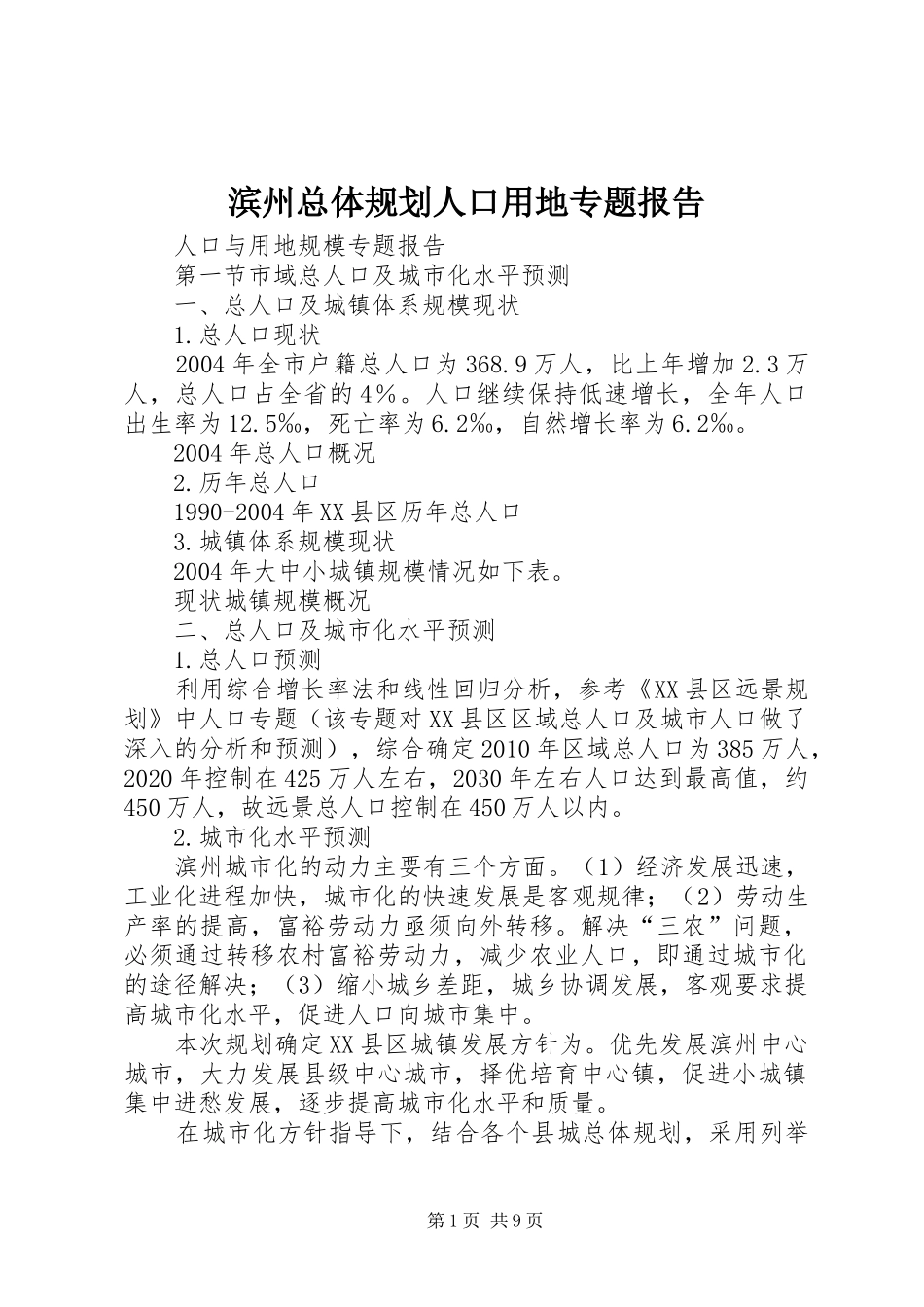 滨州总体规划人口用地专题报告

人口与用地规模专题报告

第一节市域总人口及城市化水平预测

一、总人口及城镇体系规模现状

1.总人口现状

2004年全市户籍总人口为368.9万人，比上年增加2.3万人，总人口占全省的4%。人口继续保持低速增长，全年人口出生率为12.5‰，死亡率为6.2‰，自然增长率为6.2‰。

2004年总人口概况

2.历年总人口

1990-2004年XX县区历年总人口

3.城镇体系规模现状

2004年大中小城镇规模情况如下表。

现状城镇规模概况

二、总人口及城市化水平预测

1.总人口预测

利用综合增长率法和线性回归分析，参考《XX县区远景规划》中人口专题（该专题对XX县区区域总人口及城市人口做了深入的分析和预测），综合确定2010年区域总人口为385万人，2020年控制在425万人左右，2030年左右人口达到最高值，约450万人，故远景总人口控制在450万人以内。

2.城市化水平预测

滨州城市化的动力主要有三个方面。（1）经济发展迅速，工业化进程加快，城市化的快速发展是客观规律；（2）劳动生产率的提高，富裕劳动力亟须向外转移。解决“三农”问题，必须通过转移农村富裕劳动力，减少农业人口，即通过城市化的途径解决；（3）缩小城乡差距，城乡协调发展，客观要求提高城市化水平，促进人口向城市集中。

本次规划确定XX县区城镇发展方针为。优先发展滨州中心城市，大力发展县级中心城市，择优培育中心镇，促进小城镇集中进愁发展，逐步提高城市化水平和质量。

在城市化方针指导下，结合各个县城总体规划，采用列举

第1页 共9页